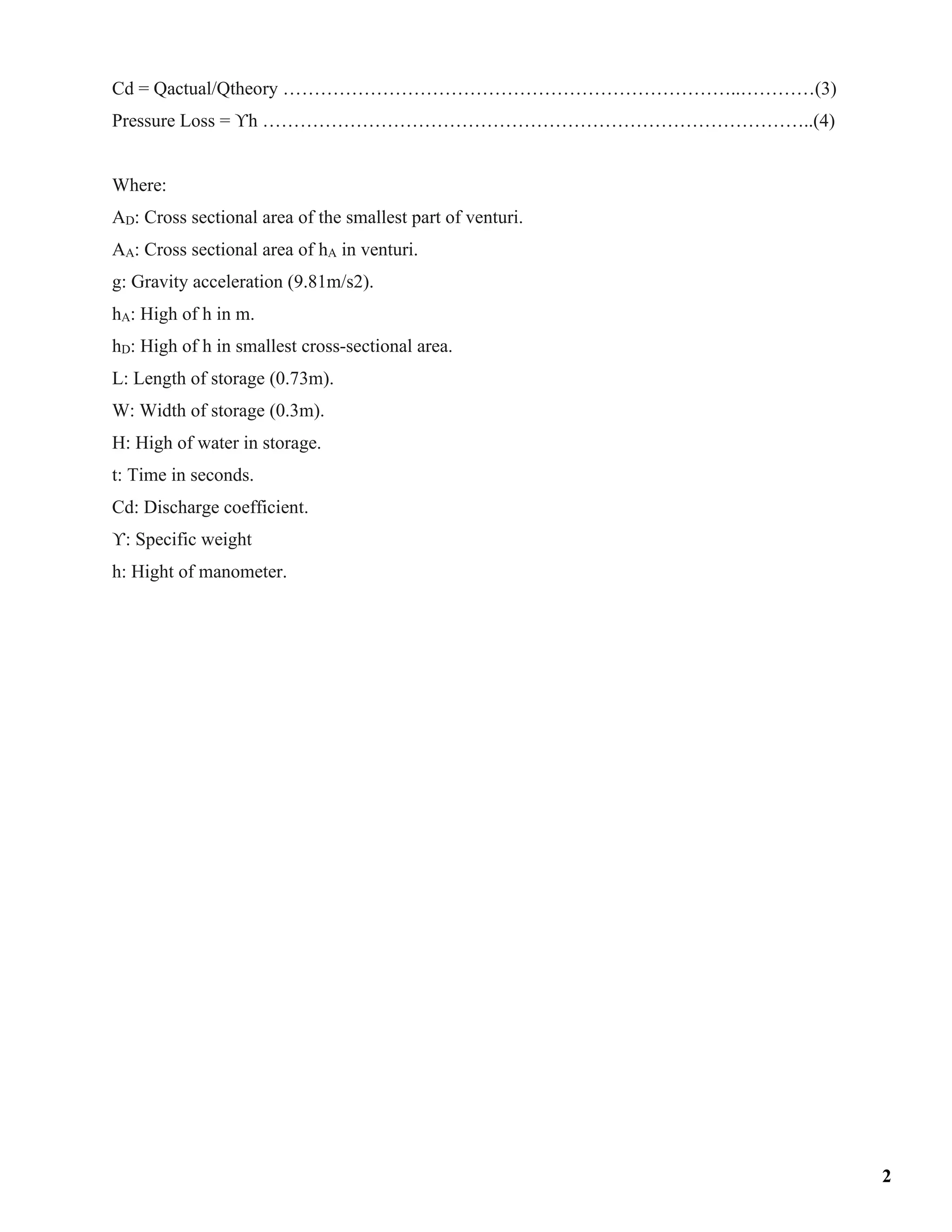 Cd = Qactual/Qtheory ……………………………………………………………..…………(3)

Pressure Loss = ϒh …………………………………………………………………………..(4)

Where:

$A_D$: Cross sectional area of the smallest part of venturi.

$A_A$: Cross sectional area of $h_A$ in venturi.

g: Gravity acceleration (9.81m/s2).

$h_A$: High of h in m.

$h_D$: High of h in smallest cross-sectional area.

L: Length of storage (0.73m).

W: Width of storage (0.3m).

H: High of water in storage.

t: Time in seconds.

Cd: Discharge coefficient.

ϒ: Specific weight

h: Hight of manometer.

2